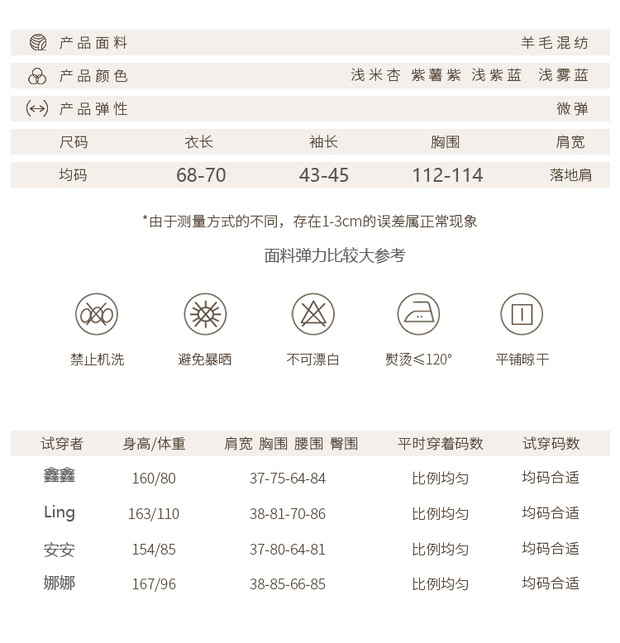 产品面料 羊毛混纺

产品颜色 浅米杏 紫薯紫 浅紫蓝 浅雾蓝

产品弹性 微弹

| 尺码 | 衣长 | 袖长 | 胸围 | 肩宽 |
|---|---|---|---|---|
| 均码 | 68-70 | 43-45 | 112-114 | 落地肩 |

*由于测量方式的不同，存在1-3cm的误差属正常现象

面料弹力比较大参考

禁止机洗 避免暴晒 不可漂白 熨烫≤120° 平铺晾干

| 试穿者 | 身高/体重 | 肩宽 胸围 腰围 臀围 | 平时穿着码数 | 试穿码数 |
|---|---|---|---|---|
| 鑫鑫 | 160/80 | 37-75-64-84 | 比例均匀 | 均码合适 |
| Ling | 163/110 | 38-81-70-86 | 比例均匀 | 均码合适 |
| 安安 | 154/85 | 37-80-64-81 | 比例均匀 | 均码合适 |
| 娜娜 | 167/96 | 38-85-66-85 | 比例均匀 | 均码合适 |